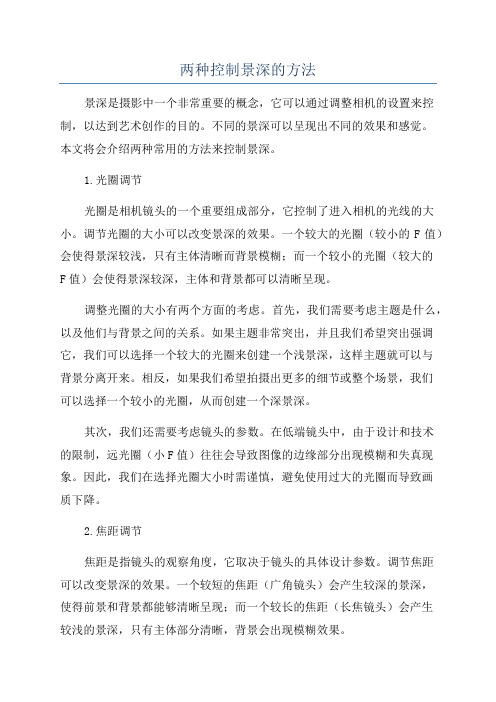 两种控制景深的方法

景深是摄影中一个非常重要的概念，它可以通过调整相机的设置来控制，以达到艺术创作的目的。不同的景深可以呈现出不同的效果和感觉。本文将会介绍两种常用的方法来控制景深。

1.光圈调节

光圈是相机镜头的一个重要组成部分，它控制了进入相机的光线的大小。调节光圈的大小可以改变景深的效果。一个较大的光圈（较小的 F 值）会使得景深较浅，只有主体清晰而背景模糊；而一个较小的光圈（较大的 F 值）会使得景深较深，主体和背景都可以清晰呈现。

调整光圈的大小有两个方面的考虑。首先，我们需要考虑主题是什么，以及他们与背景之间的关系。如果主题非常突出，并且我们希望突出强调它，我们可以选择一个较大的光圈来创建一个浅景深，这样主题就可以与背景分离开来。相反，如果我们希望拍摄出更多的细节或整个场景，我们可以选择一个较小的光圈，从而创建一个深景深。

其次，我们还需要考虑镜头的参数。在低端镜头中，由于设计和技术的限制，远光圈（小 F 值）往往会导致图像的边缘部分出现模糊和失真现象。因此，我们在选择光圈大小时需谨慎，避免使用过大的光圈而导致画质下降。

2.焦距调节

焦距是指镜头的观察角度，它取决于镜头的具体设计参数。调节焦距可以改变景深的效果。一个较短的焦距（广角镜头）会产生较深的景深，使得前景和背景都能够清晰呈现；而一个较长的焦距（长焦镜头）会产生较浅的景深，只有主体部分清晰，背景会出现模糊效果。